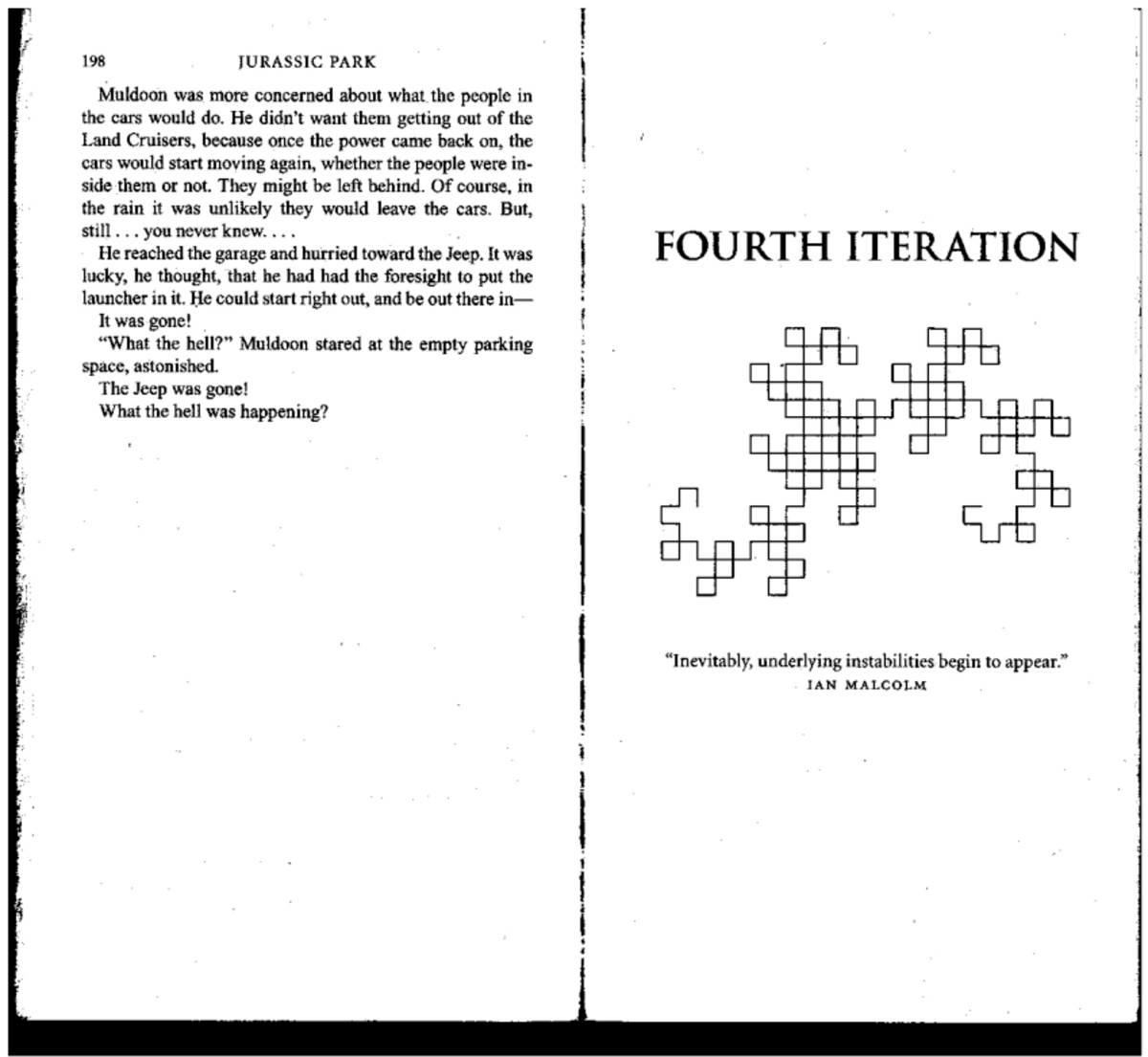 198 JURASSIC PARK

Muldoon was more concerned about what the people in the cars would do. He didn't want them getting out of the Land Cruisers, because once the power came back on, the cars would start moving again, whether the people were inside them or not. They might be left behind. Of course, in the rain it was unlikely they would leave the cars. But, still . . . you never knew. . . .

He reached the garage and hurried toward the Jeep. It was lucky, he thought, that he had had the foresight to put the launcher in it. He could start right out, and be out there in—

It was gone!

"What the hell?" Muldoon stared at the empty parking space, astonished.

The Jeep was gone!

What the hell was happening?

FOURTH ITERATION

"Inevitably, underlying instabilities begin to appear."
IAN MALCOLM